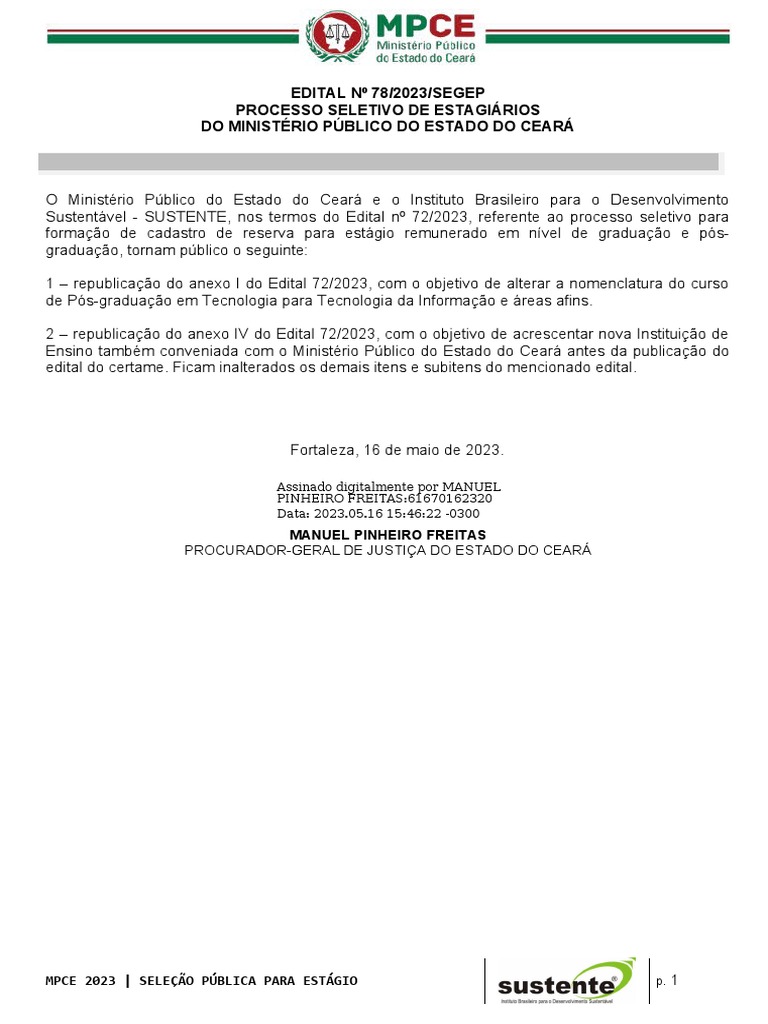 MPCE
Ministério Público do Estado do Ceará

EDITAL Nº 78/2023/SEGEP
PROCESSO SELETIVO DE ESTAGIÁRIOS
DO MINISTÉRIO PÚBLICO DO ESTADO DO CEARÁ

O Ministério Público do Estado do Ceará e o Instituto Brasileiro para o Desenvolvimento Sustentável - SUSTENTE, nos termos do Edital nº 72/2023, referente ao processo seletivo para formação de cadastro de reserva para estágio remunerado em nível de graduação e pós-graduação, tornam público o seguinte:

1 – republicação do anexo I do Edital 72/2023, com o objetivo de alterar a nomenclatura do curso de Pós-graduação em Tecnologia para Tecnologia da Informação e áreas afins.

2 – republicação do anexo IV do Edital 72/2023, com o objetivo de acrescentar nova Instituição de Ensino também conveniada com o Ministério Público do Estado do Ceará antes da publicação do edital do certame. Ficam inalterados os demais itens e subitens do mencionado edital.

Fortaleza, 16 de maio de 2023.

Assinado digitalmente por MANUEL PINHEIRO FREITAS:61670162320
Data: 2023.05.16 15:46:22 -0300

MANUEL PINHEIRO FREITAS
PROCURADOR-GERAL DE JUSTIÇA DO ESTADO DO CEARÁ

MPCE 2023 | SELEÇÃO PÚBLICA PARA ESTÁGIO

sustente
Instituto Brasileiro para o Desenvolvimento Sustentável

p. 1